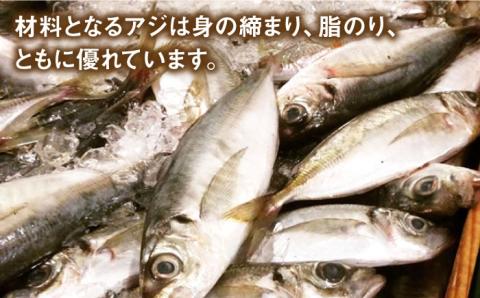 材料となるアジは身の締まり、脂のり、ともに優れています。